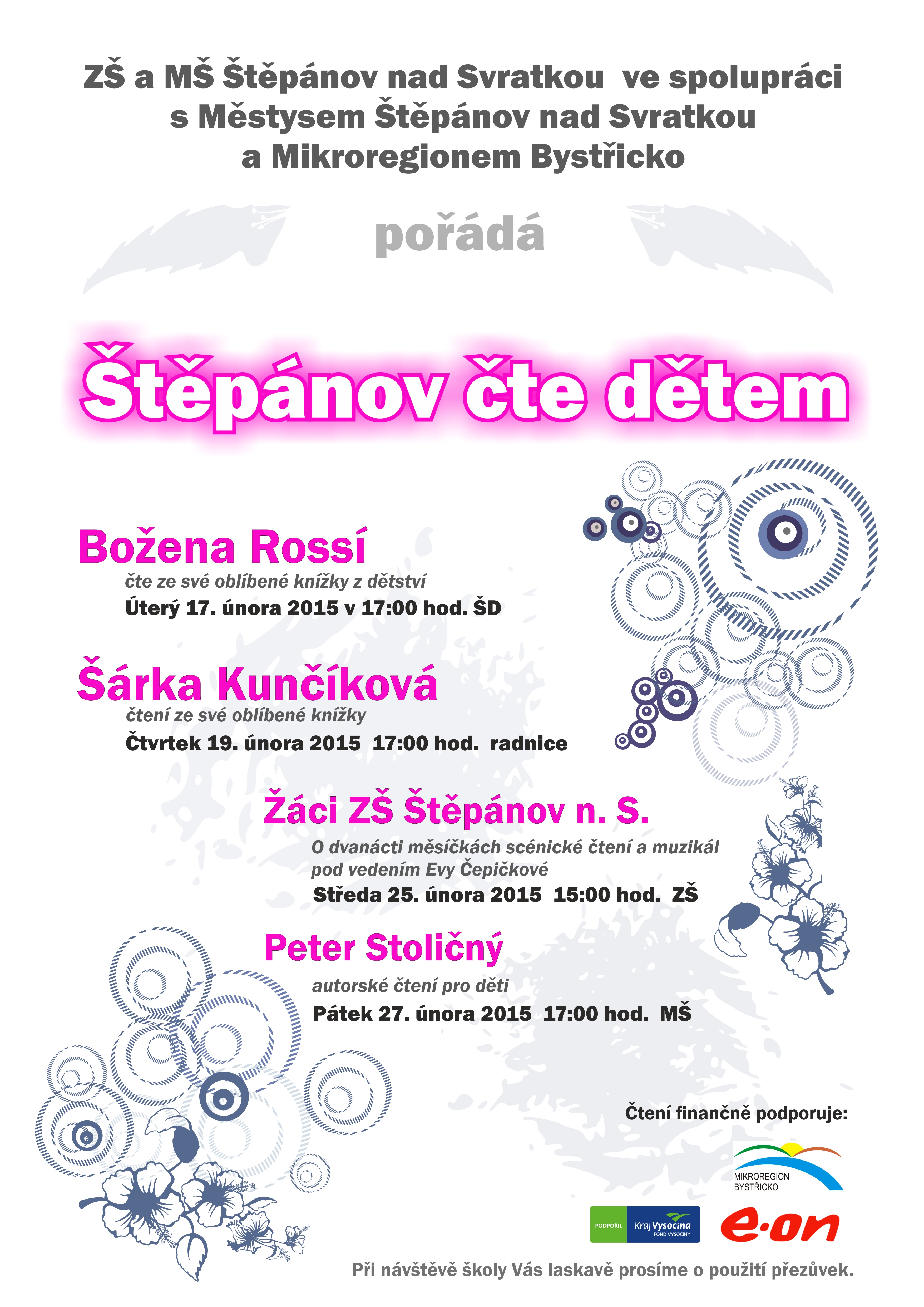 ZŠ a MŠ Štěpánov nad Svratkou ve spolupráci s Městysem Štěpánov nad Svratkou a Mikroregionem Bystřicko

pořádá

Štěpánov čte dětem

Božena Rossí
čte ze své oblíbené knížky z dětství
Úterý 17. února 2015 v 17:00 hod. ŠD

Šárka Kunčíková
čtení ze své oblíbené knížky
Čtvrtek 19. února 2015 17:00 hod. radnice

Žáci ZŠ Štěpánov n. S.
O dvanácti měsíčkách scénické čtení a muzikál pod vedením Evy Čepičkové
Středa 25. února 2015 15:00 hod. ZŠ

Peter Stoličný
autorské čtení pro děti
Pátek 27. února 2015 17:00 hod. MŠ

Čtení finančně podporuje:

MIKROREGION BYSTŘICKO

PODPOŘIL Kraj Vysočina FOND VYSOČINY

e·on

Při návštěvě školy Vás laskavě prosíme o použití přezůvek.